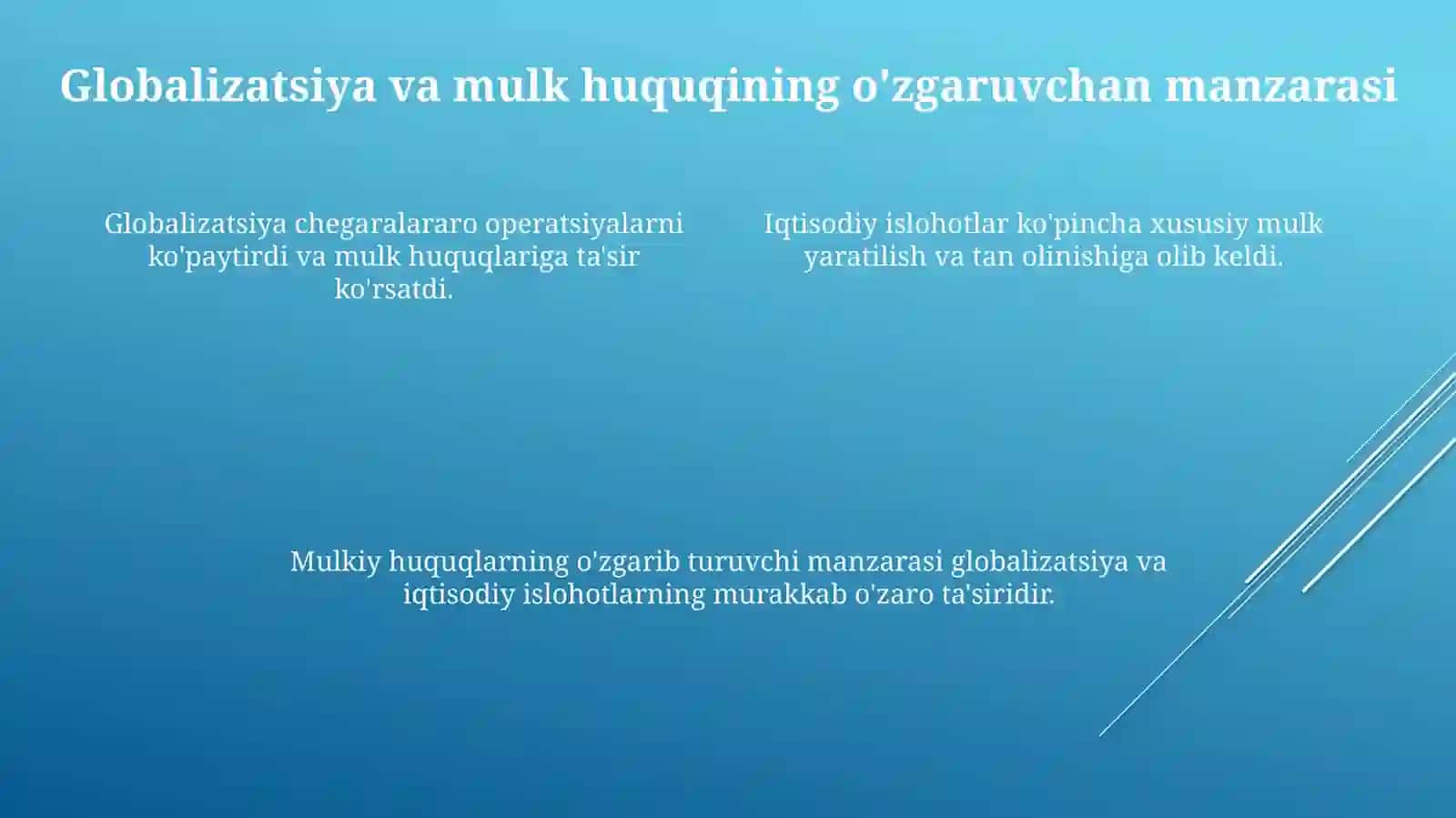 Globalizatsiya va mulk huquqining o'zgaruvchan manzarasi

Globalizatsiya chegaralararo operatsiyalarni ko'paytirdi va mulk huquqlariga ta'sir ko'rsatdi.

Iqtisodiy islohotlar ko'pincha xususiy mulk yaratilish va tan olinishiga olib keldi.

Mulkiy huquqlarning o'zgarib turuvchi manzarasi globalizatsiya va iqtisodiy islohotlarning murakkab o'zaro ta'siridir.